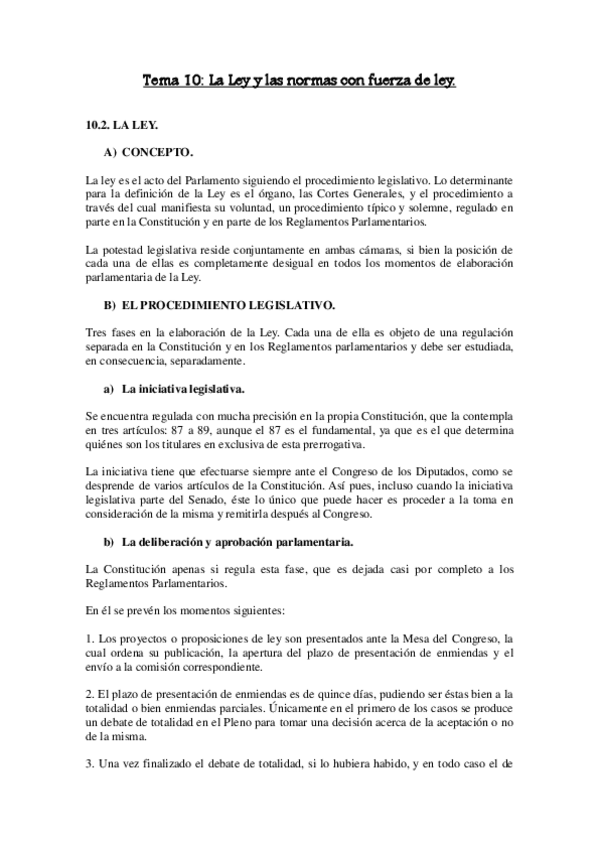 Tema 10: La Ley y las normas con fuerza de ley.

10.2. LA LEY.

A) CONCEPTO.

La ley es el acto del Parlamento siguiendo el procedimiento legislativo. Lo determinante para la definición de la Ley es el órgano, las Cortes Generales, y el procedimiento a través del cual manifiesta su voluntad, un procedimiento típico y solemne, regulado en parte en la Constitución y en parte de los Reglamentos Parlamentarios.

La potestad legislativa reside conjuntamente en ambas cámaras, si bien la posición de cada una de ellas es completamente desigual en todos los momentos de elaboración parlamentaria de la Ley.

B) EL PROCEDIMIENTO LEGISLATIVO.

Tres fases en la elaboración de la Ley. Cada una de ella es objeto de una regulación separada en la Constitución y en los Reglamentos parlamentarios y debe ser estudiada, en consecuencia, separadamente.

a) La iniciativa legislativa.

Se encuentra regulada con mucha precisión en la propia Constitución, que la contempla en tres artículos: 87 a 89, aunque el 87 es el fundamental, ya que es el que determina quiénes son los titulares en exclusiva de esta prerrogativa.

La iniciativa tiene que efectuarse siempre ante el Congreso de los Diputados, como se desprende de varios artículos de la Constitución. Así pues, incluso cuando la iniciativa legislativa parte del Senado, éste lo único que puede hacer es proceder a la toma en consideración de la misma y remitirla después al Congreso.

b) La deliberación y aprobación parlamentaria.

La Constitución apenas si regula esta fase, que es dejada casi por completo a los Reglamentos Parlamentarios.

En él se prevén los momentos siguientes:

1. Los proyectos o proposiciones de ley son presentados ante la Mesa del Congreso, la cual ordena su publicación, la apertura del plazo de presentación de enmiendas y el envío a la comisión correspondiente.

2. El plazo de presentación de enmiendas es de quince días, pudiendo ser éstas bien a la totalidad o bien enmiendas parciales. Únicamente en el primero de los casos se produce un debate de totalidad en el Pleno para tomar una decisión acerca de la aceptación o no de la misma.

3. Una vez finalizado el debate de totalidad, si lo hubiera habido, y en todo caso el de